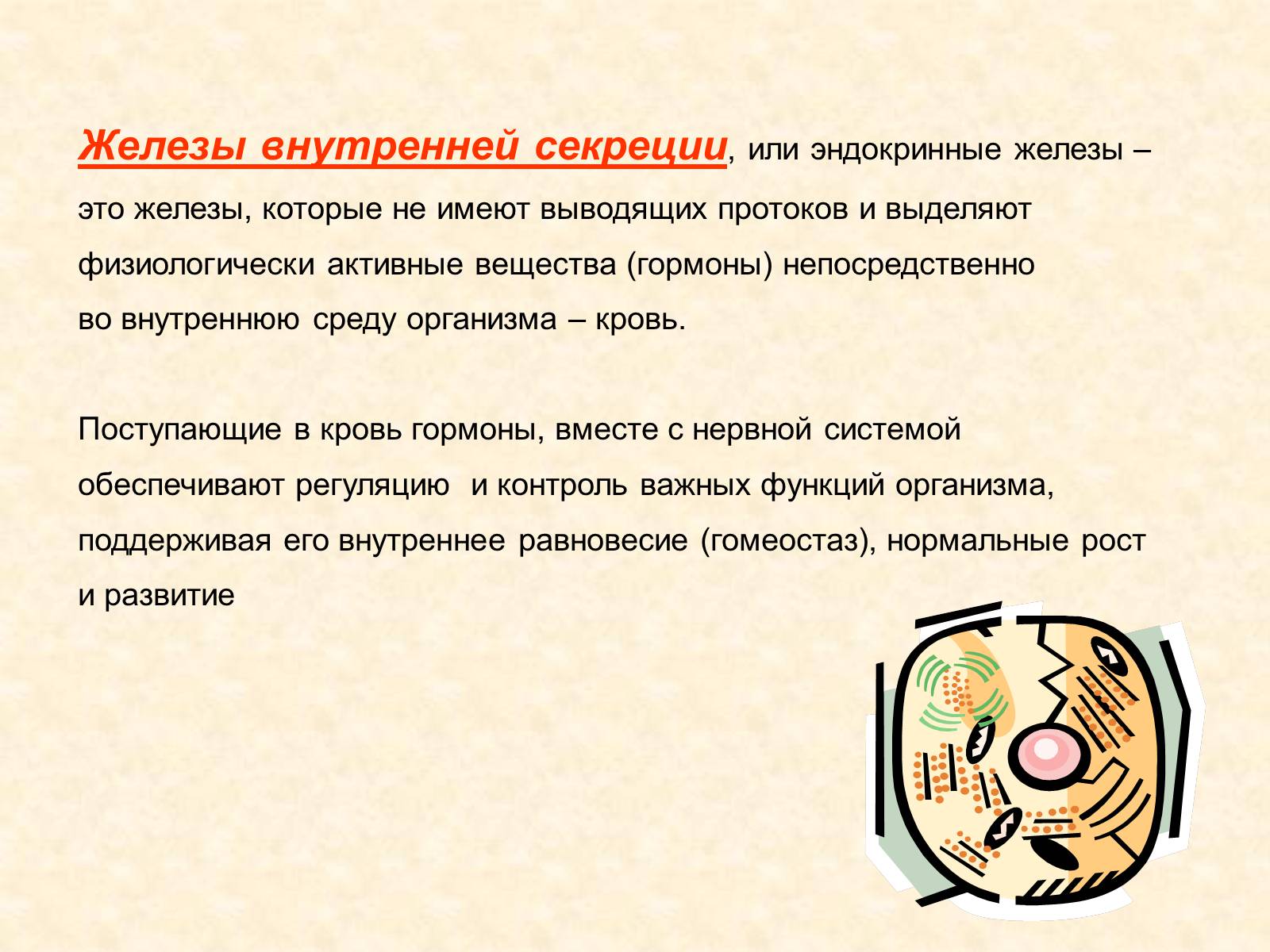 Железы внутренней секреции, или эндокринные железы – это железы, которые не имеют выводящих протоков и выделяют физиологически активные вещества (гормоны) непосредственно во внутреннюю среду организма – кровь.

Поступающие в кровь гормоны, вместе с нервной системой обеспечивают регуляцию и контроль важных функций организма, поддерживая его внутреннее равновесие (гомеостаз), нормальные рост и развитие